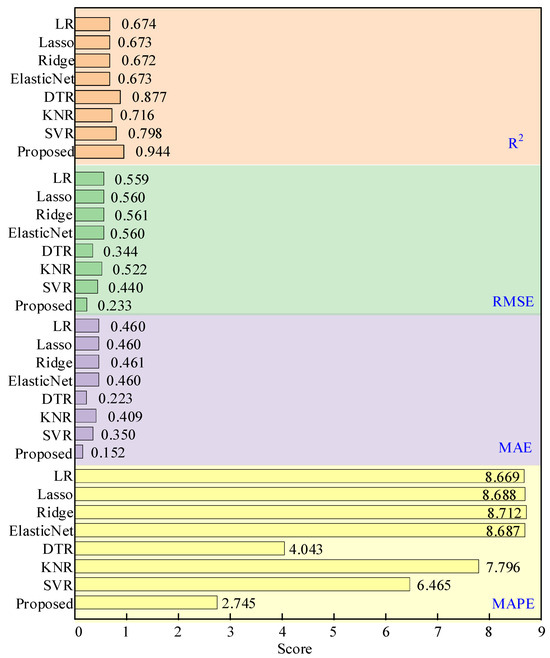 LR 0.674
Lasso 0.673
Ridge 0.672
ElasticNet 0.673
DTR 0.877
KNR 0.716
SVR 0.798
Proposed 0.944
$R^2$

LR 0.559
Lasso 0.560
Ridge 0.561
ElasticNet 0.560
DTR 0.344
KNR 0.522
SVR 0.440
Proposed 0.233
RMSE

LR 0.460
Lasso 0.460
Ridge 0.461
ElasticNet 0.460
DTR 0.223
KNR 0.409
SVR 0.350
Proposed 0.152
MAE

LR 8.669
Lasso 8.688
Ridge 8.712
ElasticNet 8.687
DTR 4.043
KNR 7.796
SVR 6.465
Proposed 2.745
MAPE

0 1 2 3 4 5 6 7 8 9
Score